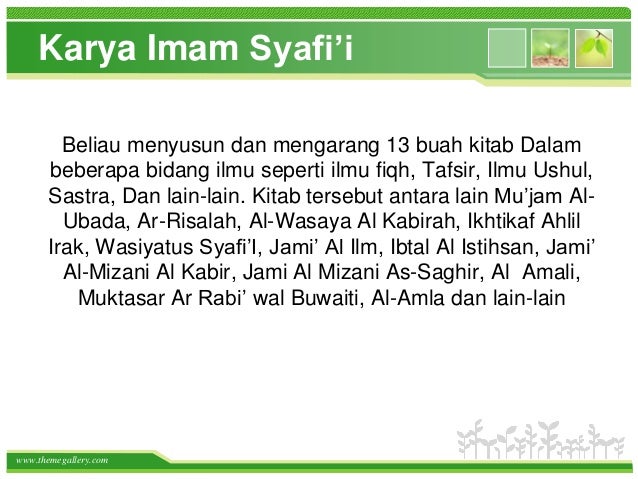 Karya Imam Syafi’i

Beliau menyusun dan mengarang 13 buah kitab Dalam beberapa bidang ilmu seperti ilmu fiqh, Tafsir, Ilmu Ushul, Sastra, Dan lain-lain. Kitab tersebut antara lain Mu’jam Al-Ubada, Ar-Risalah, Al-Wasaya Al Kabirah, Ikhtikaf Ahlil Irak, Wasiyatus Syafi’I, Jami’ Al Ilm, Ibtal Al Istihsan, Jami’ Al-Mizani Al Kabir, Jami Al Mizani As-Saghir, Al Amali, Muktasar Ar Rabi’ wal Buwaiti, Al-Amla dan lain-lain

www.themegallery.com